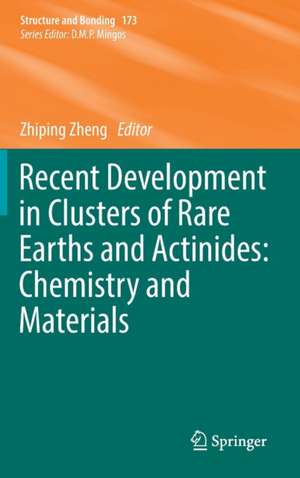 Structure and Bonding 173
Series Editor: D.M.P. Mingos

Zhiping Zheng Editor

Recent Development in Clusters of Rare Earths and Actinides: Chemistry and Materials

Springer